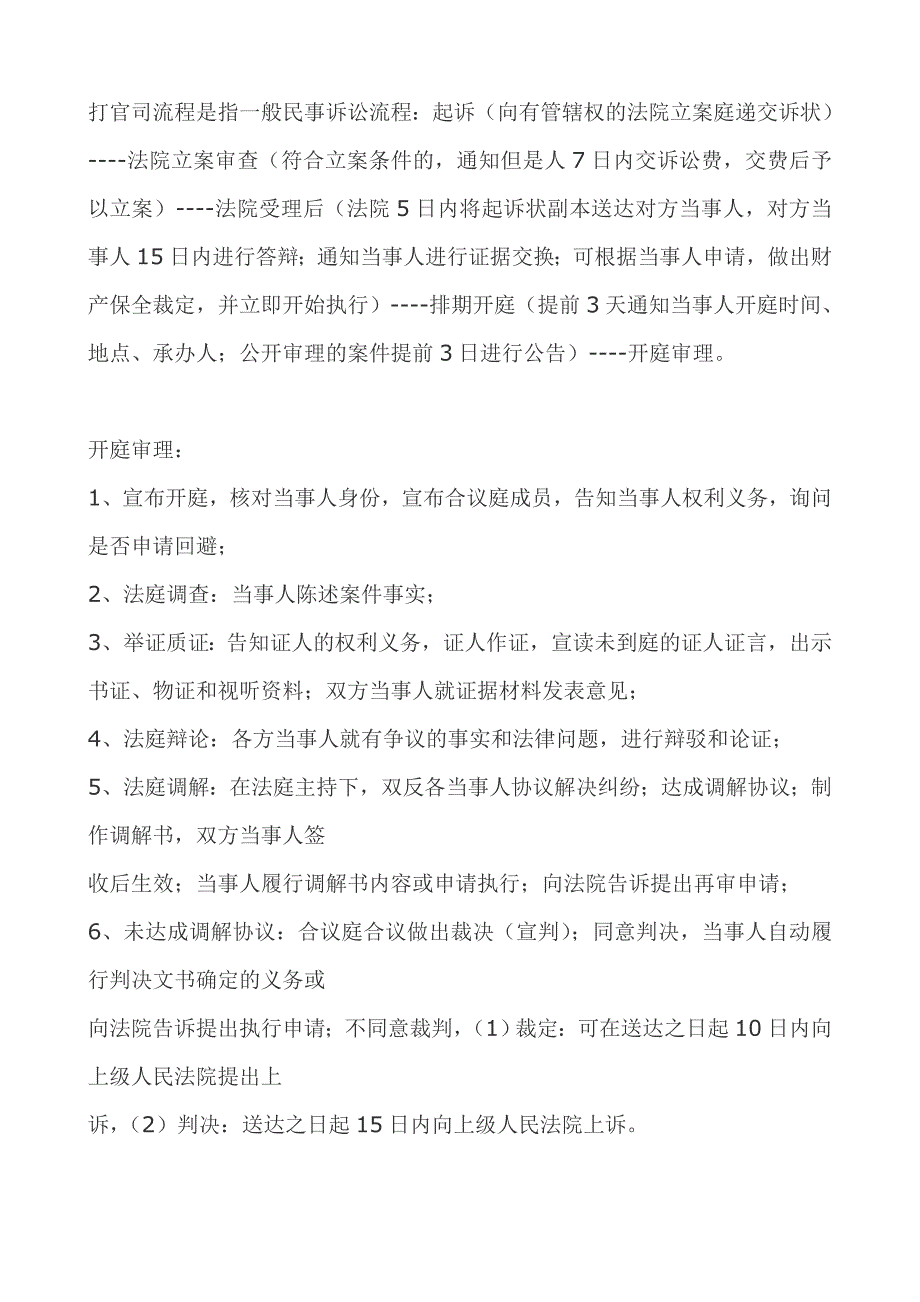 打官司流程是指一般民事诉讼流程：起诉（向有管辖权的法院立案庭递交诉状）----法院立案审查（符合立案条件的，通知但是人 7 日内交诉讼费，交费后予以立案）----法院受理后（法院 5 日内将起诉状副本送达对方当事人，对方当事人 15 日内进行答辩；通知当事人进行证据交换；可根据当事人申请，做出财产保全裁定，并立即开始执行）----排期开庭（提前 3 天通知当事人开庭时间、地点、承办人；公开审理的案件提前 3 日进行公告）----开庭审理。

开庭审理：

1、宣布开庭，核对当事人身份，宣布合议庭成员，告知当事人权利义务，询问是否申请回避；

2、法庭调查：当事人陈述案件事实；

3、举证质证：告知证人的权利义务，证人作证，宣读未到庭的证人证言，出示书证、物证和视听资料；双方当事人就证据材料发表意见；

4、法庭辩论：各方当事人就有争议的事实和法律问题，进行辩驳和论证；

5、法庭调解：在法庭主持下，双反各当事人协议解决纠纷；达成调解协议；制作调解书，双方当事人签

收后生效；当事人履行调解书内容或申请执行；向法院告诉提出再审申请；

6、未达成调解协议：合议庭合议做出裁决（宣判）；同意判决，当事人自动履行判决文书确定的义务或

向法院告诉提出执行申请；不同意裁判，（1）裁定：可在送达之日起 10 日内向上级人民法院提出上

诉，（2）判决：送达之日起 15 日内向上级人民法院上诉。